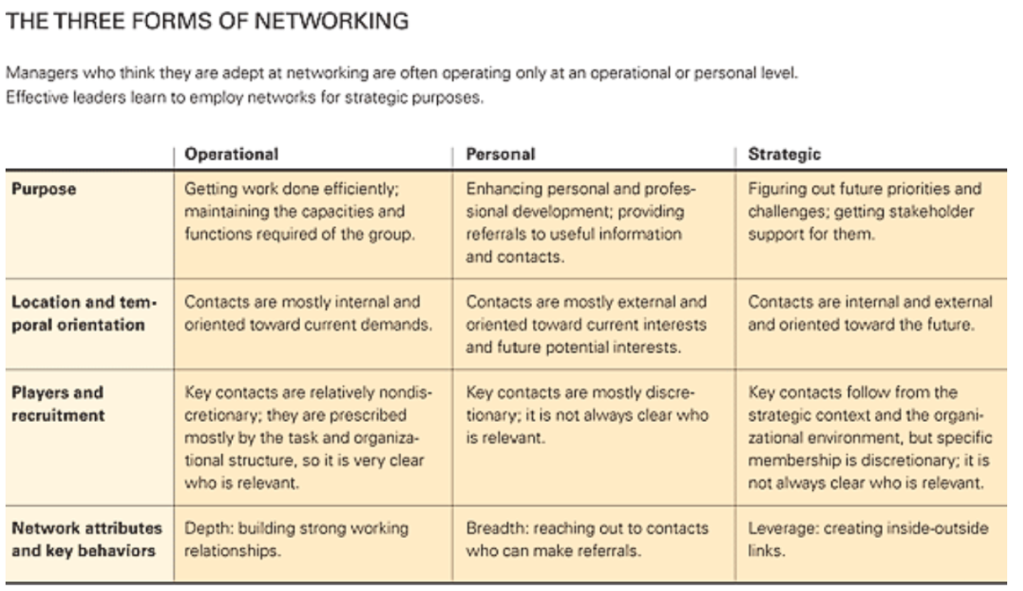 THE THREE FORMS OF NETWORKING

Managers who think they are adept at networking are often operating only at an operational or personal level. Effective leaders learn to employ networks for strategic purposes.

| | Operational | Personal | Strategic |
|---|---|---|---|
| Purpose | Getting work done efficiently; maintaining the capacities and functions required of the group. | Enhancing personal and professional development; providing referrals to useful information and contacts. | Figuring out future priorities and challenges; getting stakeholder support for them. |
| Location and temporal orientation | Contacts are mostly internal and oriented toward current demands. | Contacts are mostly external and oriented toward current interests and future potential interests. | Contacts are internal and external and oriented toward the future. |
| Players and recruitment | Key contacts are relatively nondiscretionary; they are prescribed mostly by the task and organizational structure, so it is very clear who is relevant. | Key contacts are mostly discretionary; it is not always clear who is relevant. | Key contacts follow from the strategic context and the organizational environment, but specific membership is discretionary; it is not always clear who is relevant. |
| Network attributes and key behaviors | Depth: building strong working relationships. | Breadth: reaching out to contacts who can make referrals. | Leverage: creating inside-outside links. |